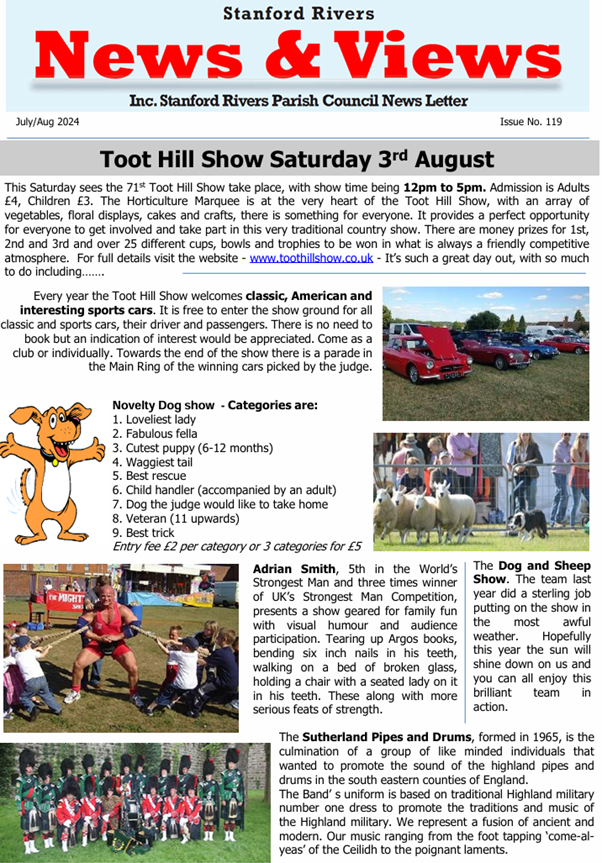 Stanford Rivers
News & Views
Inc. Stanford Rivers Parish Council News Letter

July/Aug 2024

Issue No. 119

Toot Hill Show Saturday 3$^{rd}$ August

This Saturday sees the 71$^{st}$ Toot Hill Show take place, with show time being 12pm to 5pm. Admission is Adults £4, Children £3. The Horticulture Marquee is at the very heart of the Toot Hill Show, with an array of vegetables, floral displays, cakes and crafts, there is something for everyone. It provides a perfect opportunity for everyone to get involved and take part in this very traditional country show. There are money prizes for 1st, 2nd and 3rd and over 25 different cups, bowls and trophies to be won in what is always a friendly competitive atmosphere. For full details visit the website - www.toothillshow.co.uk - It's such a great day out, with so much to do including…….

Every year the Toot Hill Show welcomes classic, American and interesting sports cars. It is free to enter the show ground for all classic and sports cars, their driver and passengers. There is no need to book but an indication of interest would be appreciated. Come as a club or individually. Towards the end of the show there is a parade in the Main Ring of the winning cars picked by the judge.

Novelty Dog show - Categories are:
1. Loveliest lady
2. Fabulous fella
3. Cutest puppy (6-12 months)
4. Waggiest tail
5. Best rescue
6. Child handler (accompanied by an adult)
7. Dog the judge would like to take home
8. Veteran (11 upwards)
9. Best trick
Entry fee £2 per category or 3 categories for £5

THE MIGHTY

Adrian Smith, 5th in the World's Strongest Man and three times winner of UK's Strongest Man Competition, presents a show geared for family fun with visual humour and audience participation. Tearing up Argos books, bending six inch nails in his teeth, walking on a bed of broken glass, holding a chair with a seated lady on it in his teeth. These along with more serious feats of strength.

The Dog and Sheep Show. The team last year did a sterling job putting on the show in the most awful weather. Hopefully this year the sun will shine down on us and you can all enjoy this brilliant team in action.

The Sutherland Pipes and Drums, formed in 1965, is the culmination of a group of like minded individuals that wanted to promote the sound of the highland pipes and drums in the south eastern counties of England.
The Band' s uniform is based on traditional Highland military number one dress to promote the traditions and music of the Highland military. We represent a fusion of ancient and modern. Our music ranging from the foot tapping 'come-al-yeas' of the Ceilidh to the poignant laments.